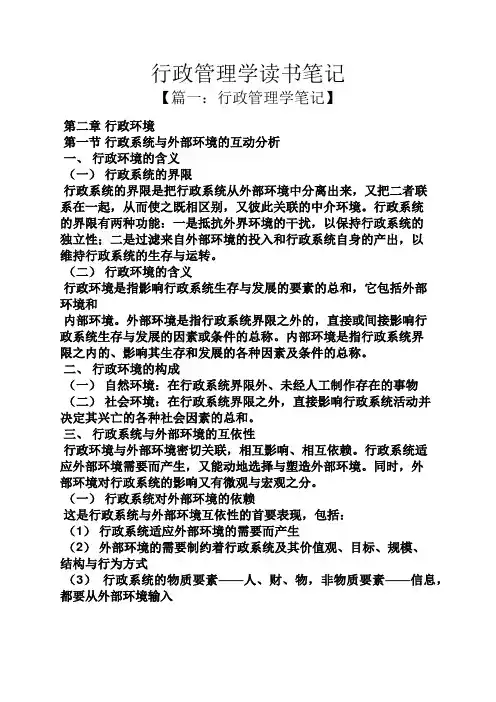 行政管理学读书笔记

【篇一：行政管理学笔记】

第二章 行政环境

第一节 行政系统与外部环境的互动分析

一、 行政环境的含义

（一） 行政系统的界限

行政系统的界限是把行政系统从外部环境中分离出来，又把二者联系在一起，从而使之既相区别，又彼此关联的中介环境。行政系统的界限有两种功能：一是抵抗外界环境的干扰，以保持行政系统的独立性；二是过滤来自外部环境的投入和行政系统自身的产出，以维持行政系统的生存与运转。

（二） 行政环境的含义

行政环境是指影响行政系统生存与发展的要素的总和，它包括外部环境和

内部环境。外部环境是指行政系统界限之外的，直接或间接影响行政系统生存与发展的因素或条件的总称。内部环境是指行政系统界限之内的、影响其生存和发展的各种因素及条件的总称。

二、 行政环境的构成

（一） 自然环境：在行政系统界限外、未经人工制作存在的事物

（二） 社会环境：在行政系统界限之外，直接影响行政系统活动并决定其兴亡的各种社会因素的总和。

三、 行政系统与外部环境的互依性

行政环境与外部环境密切关联，相互影响、相互依赖。行政系统适应外部环境需要而产生，又能动地选择与塑造外部环境。同时，外部环境对行政系统的影响又有微观与宏观之分。

（一） 行政系统对外部环境的依赖

这是行政系统与外部环境互依性的首要表现，包括：

（1） 行政系统适应外部环境的需要而产生

（2） 外部环境的需要制约着行政系统及其价值观、目标、规模、结构与行为方式

（3） 行政系统的物质要素——人、财、物，非物质要素——信息，都要从外部环境输入